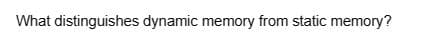 What distinguishes dynamic memory from static memory?